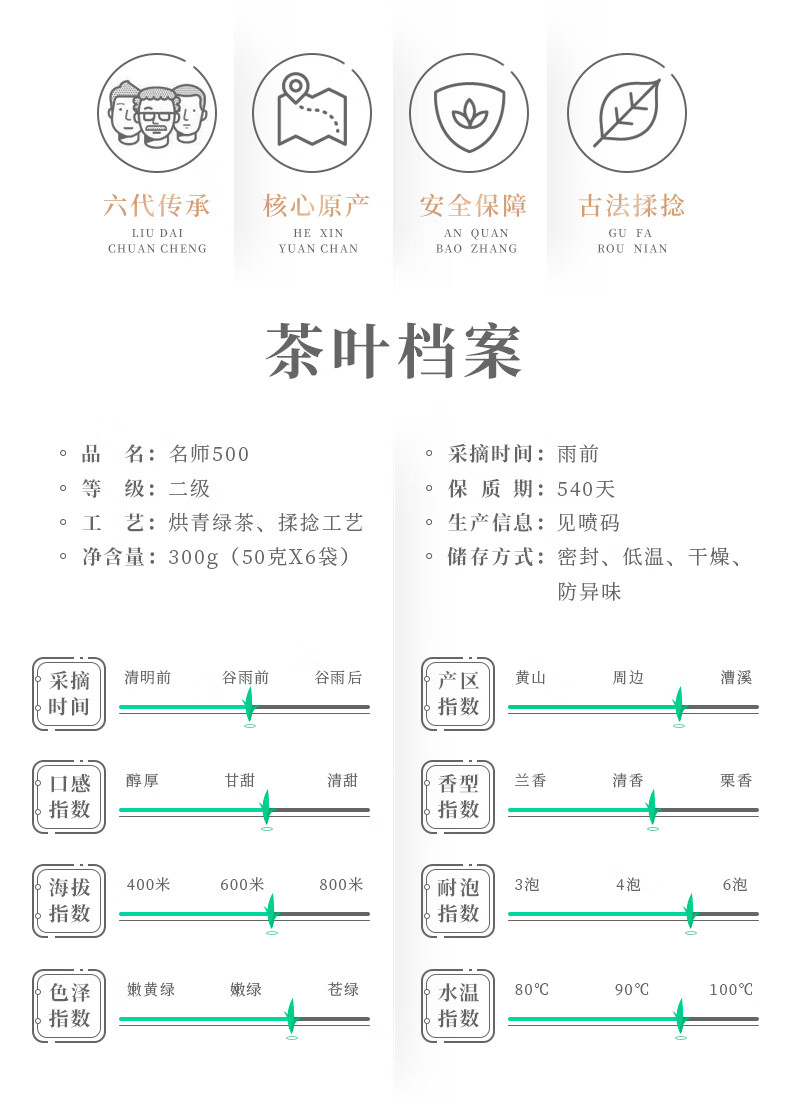 六代传承
LIU DAI
CHUAN CHENG

核心原产
HE XIN
YUAN CHAN

安全保障
AN QUAN
BAO ZHANG

古法揉捻
GU FA
ROU NIAN

茶叶档案

品　名：名师500
等　级：二级
工　艺：烘青绿茶、揉捻工艺
净含量：300g（50克X6袋）

采摘时间：雨前
保 质 期：540天
生产信息：见喷码
储存方式：密封、低温、干燥、防异味

采摘时间
清明前　谷雨前　谷雨后

口感指数
醇厚　甘甜　清甜

海拔指数
400米　600米　800米

色泽指数
嫩黄绿　嫩绿　苍绿

产区指数
黄山　周边　漕溪

香型指数
兰香　清香　栗香

耐泡指数
3泡　4泡　6泡

水温指数
80℃　90℃　100℃